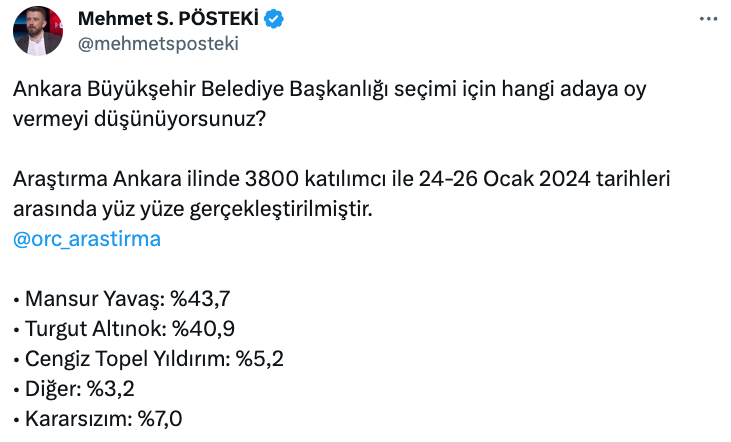 Mehmet S. PÖSTEKİ
@mehmetsposteki

Ankara Büyükşehir Belediye Başkanlığı seçimi için hangi adaya oy vermeyi düşünüyorsunuz?

Araştırma Ankara ilinde 3800 katılımcı ile 24-26 Ocak 2024 tarihleri arasında yüz yüze gerçekleştirilmiştir.
@orc_arastirma

• Mansur Yavaş: %43,7
• Turgut Altınok: %40,9
• Cengiz Topel Yıldırım: %5,2
• Diğer: %3,2
• Kararsızım: %7,0